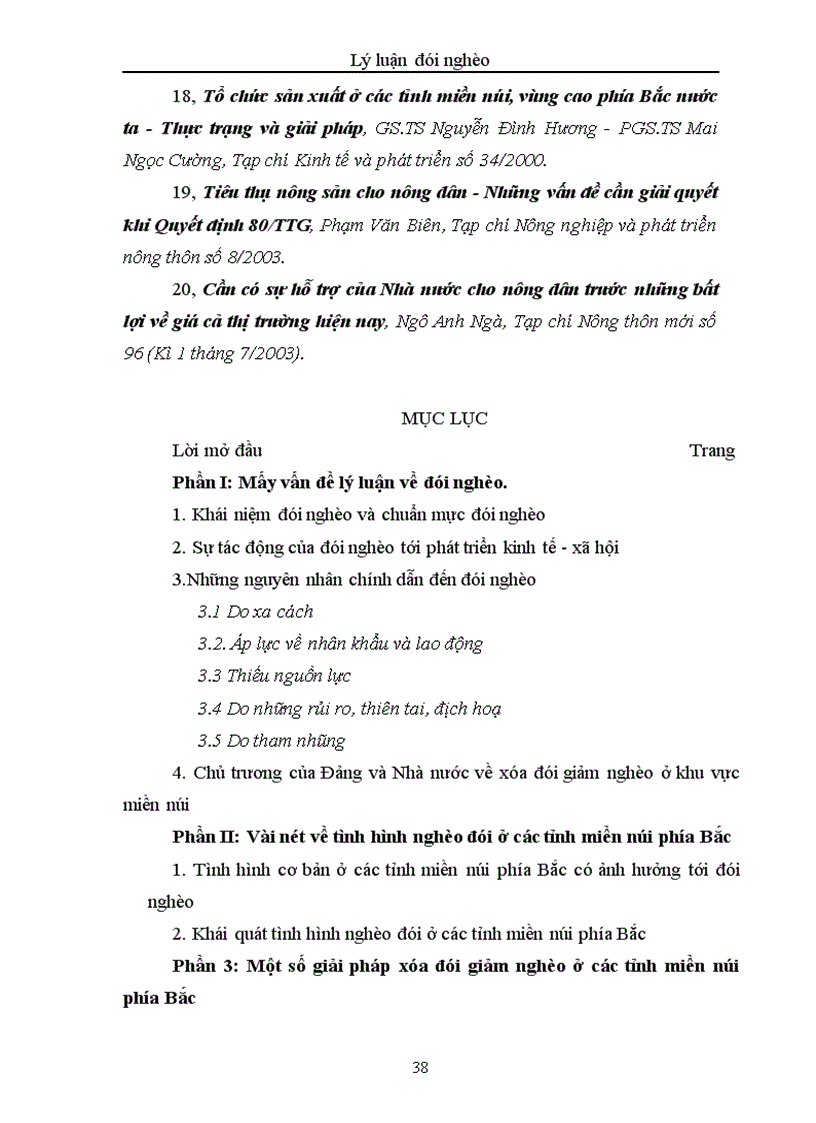 Lý luận đói nghèo

18, Tổ chức sản xuất ở các tỉnh miền núi, vùng cao phía Bắc nước ta - Thực trạng và giải pháp, GS.TS Nguyễn Đình Hương - PGS.TS Mai Ngọc Cường, Tạp chí Kinh tế và phát triển số 34/2000.

19, Tiêu thụ nông sản cho nông dân - Những vấn đề cần giải quyết khi Quyết định 80/TTG, Phạm Văn Biên, Tạp chí Nông nghiệp và phát triển nông thôn số 8/2003.

20, Cần có sự hỗ trợ của Nhà nước cho nông dân trước những bất lợi về giá cả thị trường hiện nay, Ngô Anh Ngà, Tạp chí Nông thôn mới số 96 (Kì 1 tháng 7/2003).

MỤC LỤC

Lời mở đầu Trang

Phần I: Mấy vấn đề lý luận về đói nghèo.

1. Khái niệm đói nghèo và chuẩn mực đói nghèo

2. Sự tác động của đói nghèo tới phát triển kinh tế - xã hội

3.Những nguyên nhân chính dẫn đến đói nghèo

3.1 Do xa cách

3.2. Áp lực về nhân khẩu và lao động

3.3 Thiếu nguồn lực

3.4 Do những rủi ro, thiên tai, địch hoạ

3.5 Do tham nhũng

4. Chủ trương của Đảng và Nhà nước về xóa đói giảm nghèo ở khu vực miền núi

Phần II: Vài nét về tình hình nghèo đói ở các tỉnh miền núi phía Bắc

1. Tình hình cơ bản ở các tỉnh miền núi phía Bắc có ảnh hưởng tới đói nghèo

2. Khái quát tình hình nghèo đói ở các tỉnh miền núi phía Bắc

Phần 3: Một số giải pháp xóa đói giảm nghèo ở các tỉnh miền núi phía Bắc

38